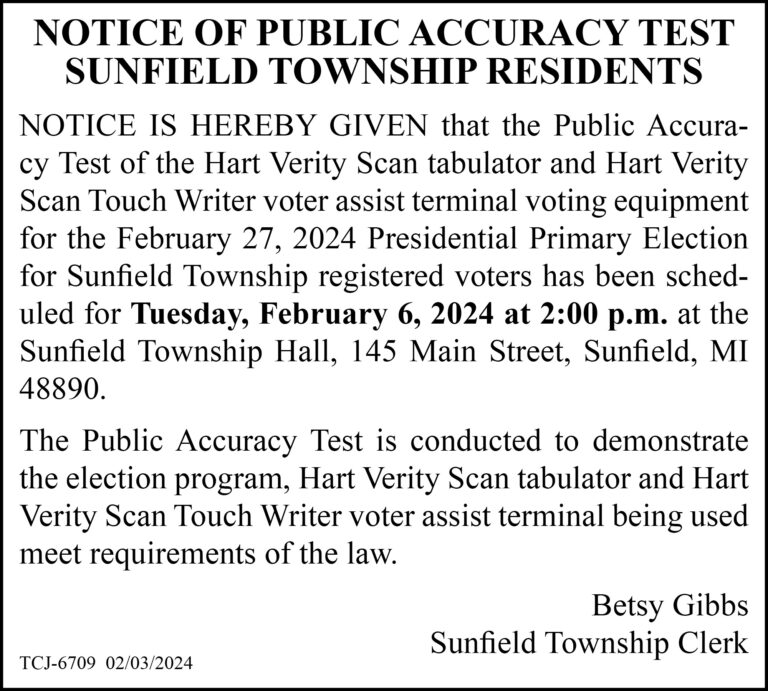 NOTICE OF PUBLIC ACCURACY TEST
SUNFIELD TOWNSHIP RESIDENTS

NOTICE IS HEREBY GIVEN that the Public Accuracy Test of the Hart Verity Scan tabulator and Hart Verity Scan Touch Writer voter assist terminal voting equipment for the February 27, 2024 Presidential Primary Election for Sunfield Township registered voters has been scheduled for Tuesday, February 6, 2024 at 2:00 p.m. at the Sunfield Township Hall, 145 Main Street, Sunfield, MI 48890.

The Public Accuracy Test is conducted to demonstrate the election program, Hart Verity Scan tabulator and Hart Verity Scan Touch Writer voter assist terminal being used meet requirements of the law.

Betsy Gibbs
Sunfield Township Clerk

TCJ-6709 02/03/2024